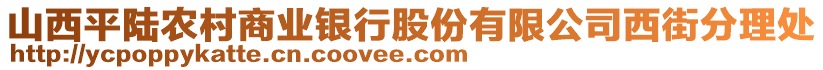 山西平陆农村商业银行股份有限公司西街分理处
http://ycpoppykatte.cn.coovee.com